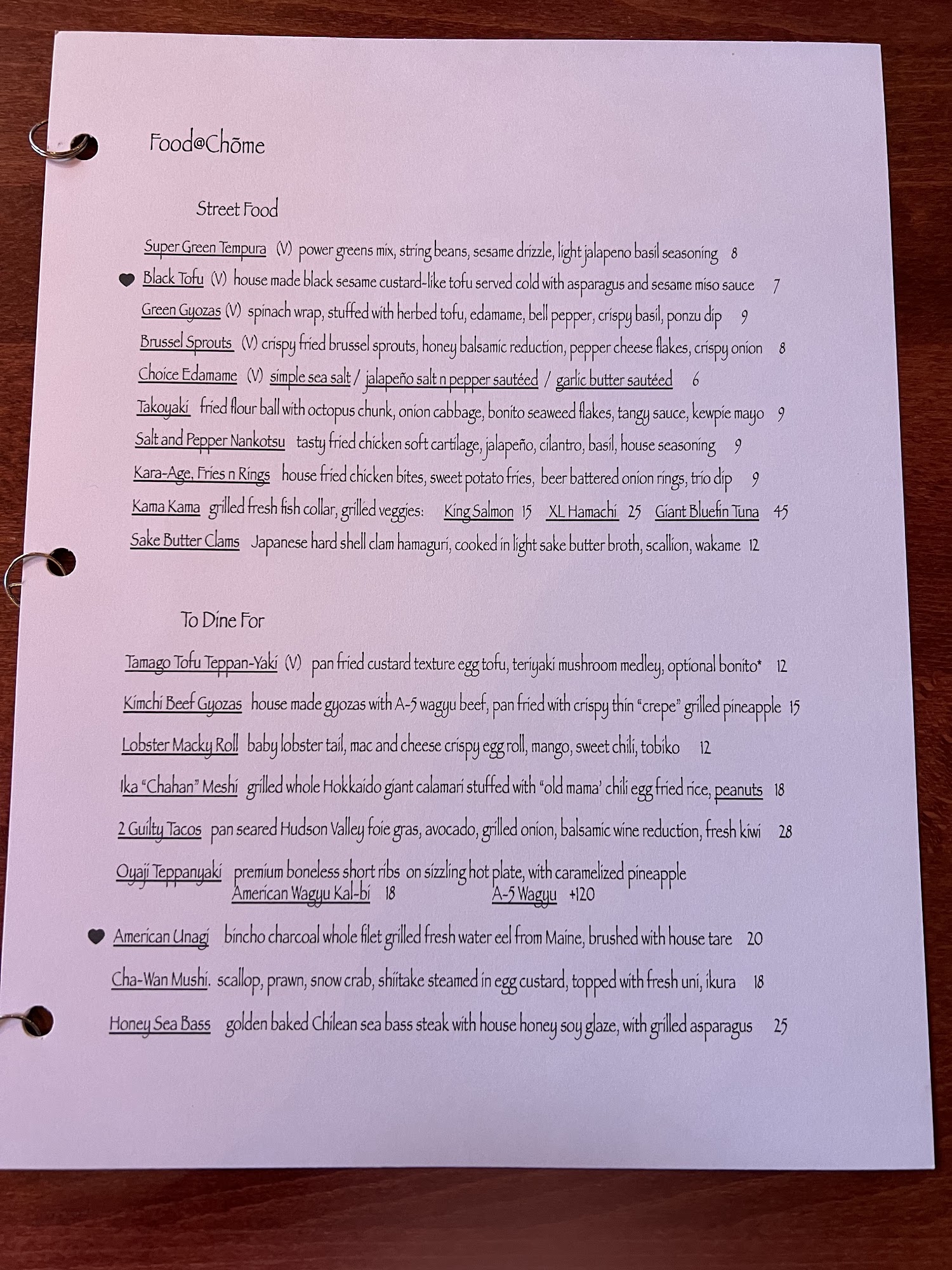 Food@Chōme

Street Food

Super Green Tempura (V) power greens mix, string beans, sesame drizzle, light jalapeno basil seasoning 8

Black Tofu (V) house made black sesame custard-like tofu served cold with asparagus and sesame miso sauce 7

Green Gyozas (V) spinach wrap, stuffed with herbed tofu, edamame, bell pepper, crispy basil, ponzu dip 9

Brussel Sprouts (V) crispy fried brussel sprouts, honey balsamic reduction, pepper cheese flakes, crispy onion 8

Choice Edamame (V) simple sea salt / jalapeño salt n pepper sautéed / garlic butter sautéed 6

Takoyaki fried flour ball with octopus chunk, onion cabbage, bonito seaweed flakes, tangy sauce, kewpie mayo 9

Salt and Pepper Nankotsu tasty fried chicken soft cartilage, jalapeño, cilantro, basil, house seasoning 9

Kara-Age, Fries n Rings house fried chicken bites, sweet potato fries, beer battered onion rings, trio dip 9

Kama Kama grilled fresh fish collar, grilled veggies: King Salmon 15 XL Hamachi 25 Giant Bluefin Tuna 45

Sake Butter Clams Japanese hard shell clam hamaguri, cooked in light sake butter broth, scallion, wakame 12

To Dine For

Tamago Tofu Teppan-Yaki (V) pan fried custard texture egg tofu, teriyaki mushroom medley, optional bonito* 12

Kimchi Beef Gyozas house made gyozas with A-5 wagyu beef, pan fried with crispy thin "crepe" grilled pineapple 15

Lobster Macky Roll baby lobster tail, mac and cheese crispy egg roll, mango, sweet chili, tobiko 12

Ika "Chahan" Meshi grilled whole Hokkaido giant calamari stuffed with "old mama' chili egg fried rice, peanuts 18

2 Guilty Tacos pan seared Hudson Valley foie gras, avocado, grilled onion, balsamic wine reduction, fresh kiwi 28

Oyaji Teppanyaki premium boneless short ribs on sizzling hot plate, with caramelized pineapple
American Wagyu Kal-bi 18 A-5 Wagyu +120

American Unagi bincho charcoal whole filet grilled fresh water eel from Maine, brushed with house tare 20

Cha-Wan Mushi. scallop, prawn, snow crab, shiitake steamed in egg custard, topped with fresh uni, ikura 18

Honey Sea Bass golden baked Chilean sea bass steak with house honey soy glaze, with grilled asparagus 25